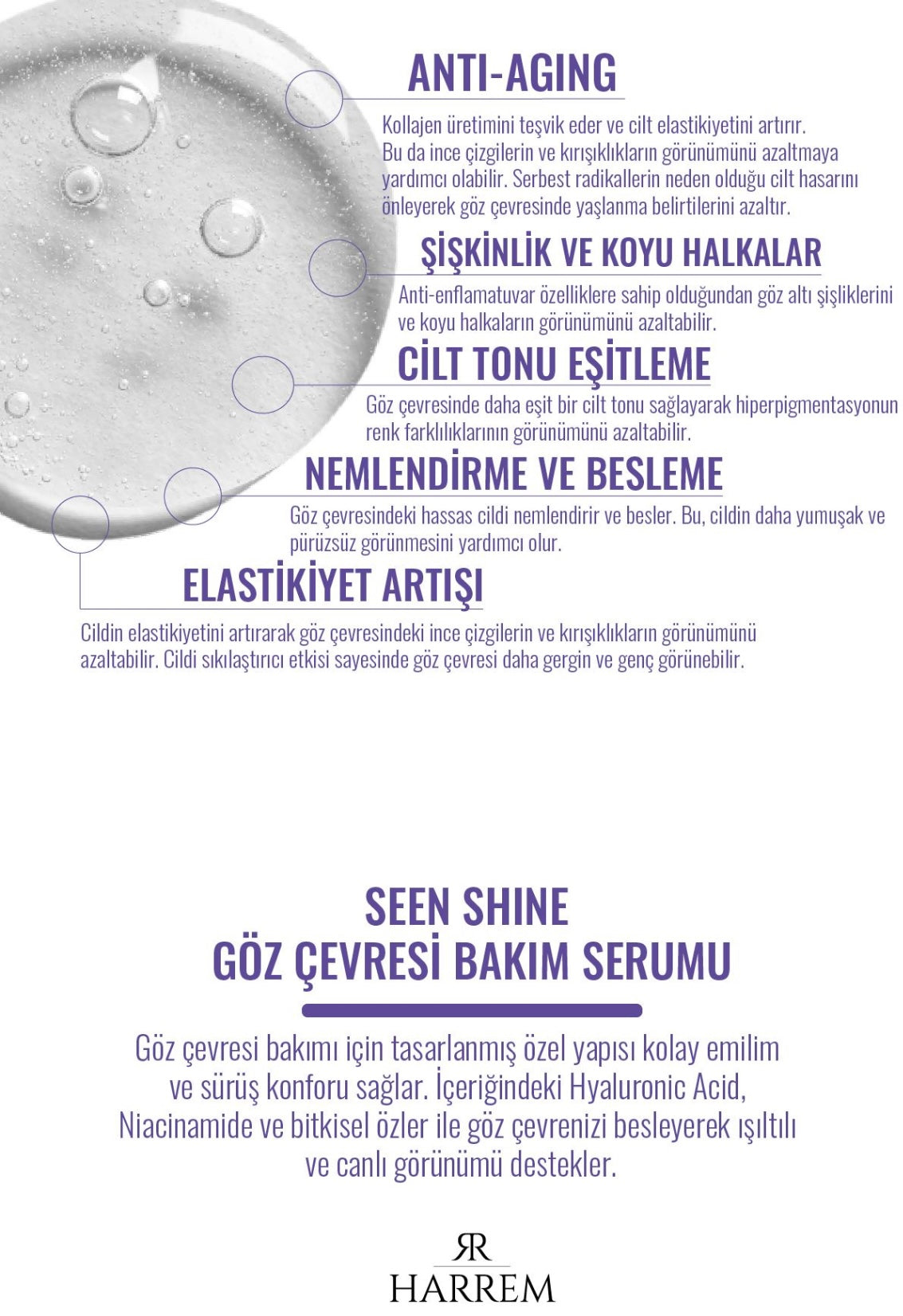 ANTI-AGING

Kollajen üretimini teşvik eder ve cilt elastikiyetini artırır. Bu da ince çizgilerin ve kırışıklıkların görünümünü azaltmaya yardımcı olabilir. Serbest radikallerin neden olduğu cilt hasarını önleyerek göz çevresinde yaşlanma belirtilerini azaltır.

ŞİŞKİNLİK VE KOYU HALKALAR

Anti-enflamatuvar özelliklere sahip olduğundan göz altı şişliklerini ve koyu halkaların görünümünü azaltabilir.

CİLT TONU EŞİTLEME

Göz çevresinde daha eşit bir cilt tonu sağlayarak hiperpigmentasyonun renk farklılıklarının görünümünü azaltabilir.

NEMLENDİRME VE BESLEME

Göz çevresindeki hassas cildi nemlendirir ve besler. Bu, cildin daha yumuşak ve pürüzsüz görünmesini yardımcı olur.

ELASTİKİYET ARTIŞI

Cildin elastikiyetini artırarak göz çevresindeki ince çizgilerin ve kırışıklıkların görünümünü azaltabilir. Cildi sıkılaştırıcı etkisi sayesinde göz çevresi daha gergin ve genç görünebilir.

SEEN SHINE
GÖZ ÇEVRESİ BAKIM SERUMU

Göz çevresi bakımı için tasarlanmış özel yapısı kolay emilim ve sürüş konforu sağlar. İçeriğindeki Hyaluronic Acid, Niacinamide ve bitkisel özler ile göz çevrenizi besleyerek ışıltılı ve canlı görünümü destekler.

RR
HARREM